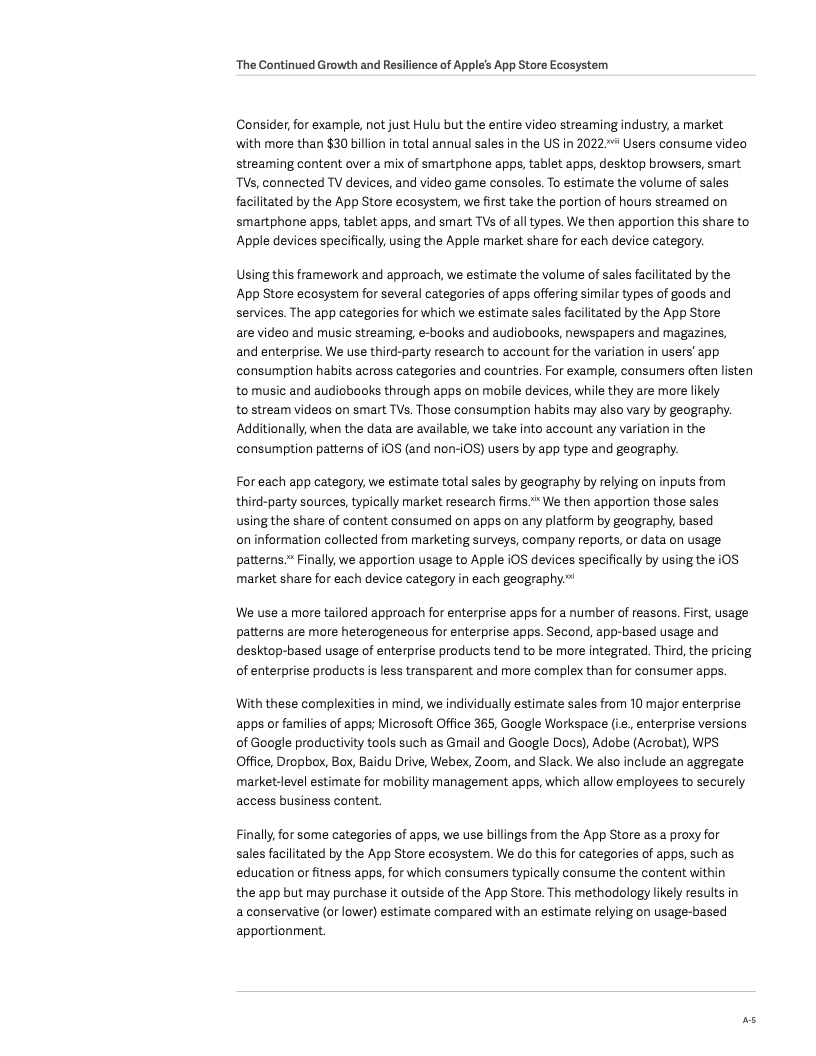 The Continued Growth and Resilience of Apple's App Store Ecosystem

Consider, for example, not just Hulu but the entire video streaming industry, a market with more than $30 billion in total annual sales in the US in 2022.$^{xviii}$ Users consume video streaming content over a mix of smartphone apps, tablet apps, desktop browsers, smart TVs, connected TV devices, and video game consoles. To estimate the volume of sales facilitated by the App Store ecosystem, we first take the portion of hours streamed on smartphone apps, tablet apps, and smart TVs of all types. We then apportion this share to Apple devices specifically, using the Apple market share for each device category.

Using this framework and approach, we estimate the volume of sales facilitated by the App Store ecosystem for several categories of apps offering similar types of goods and services. The app categories for which we estimate sales facilitated by the App Store are video and music streaming, e-books and audiobooks, newspapers and magazines, and enterprise. We use third-party research to account for the variation in users' app consumption habits across categories and countries. For example, consumers often listen to music and audiobooks through apps on mobile devices, while they are more likely to stream videos on smart TVs. Those consumption habits may also vary by geography. Additionally, when the data are available, we take into account any variation in the consumption patterns of iOS (and non-iOS) users by app type and geography.

For each app category, we estimate total sales by geography by relying on inputs from third-party sources, typically market research firms.$^{xix}$ We then apportion those sales using the share of content consumed on apps on any platform by geography, based on information collected from marketing surveys, company reports, or data on usage patterns.$^{xx}$ Finally, we apportion usage to Apple iOS devices specifically by using the iOS market share for each device category in each geography.$^{xxi}$

We use a more tailored approach for enterprise apps for a number of reasons. First, usage patterns are more heterogeneous for enterprise apps. Second, app-based usage and desktop-based usage of enterprise products tend to be more integrated. Third, the pricing of enterprise products is less transparent and more complex than for consumer apps.

With these complexities in mind, we individually estimate sales from 10 major enterprise apps or families of apps; Microsoft Office 365, Google Workspace (i.e., enterprise versions of Google productivity tools such as Gmail and Google Docs), Adobe (Acrobat), WPS Office, Dropbox, Box, Baidu Drive, Webex, Zoom, and Slack. We also include an aggregate market-level estimate for mobility management apps, which allow employees to securely access business content.

Finally, for some categories of apps, we use billings from the App Store as a proxy for sales facilitated by the App Store ecosystem. We do this for categories of apps, such as education or fitness apps, for which consumers typically consume the content within the app but may purchase it outside of the App Store. This methodology likely results in a conservative (or lower) estimate compared with an estimate relying on usage-based apportionment.

A-5